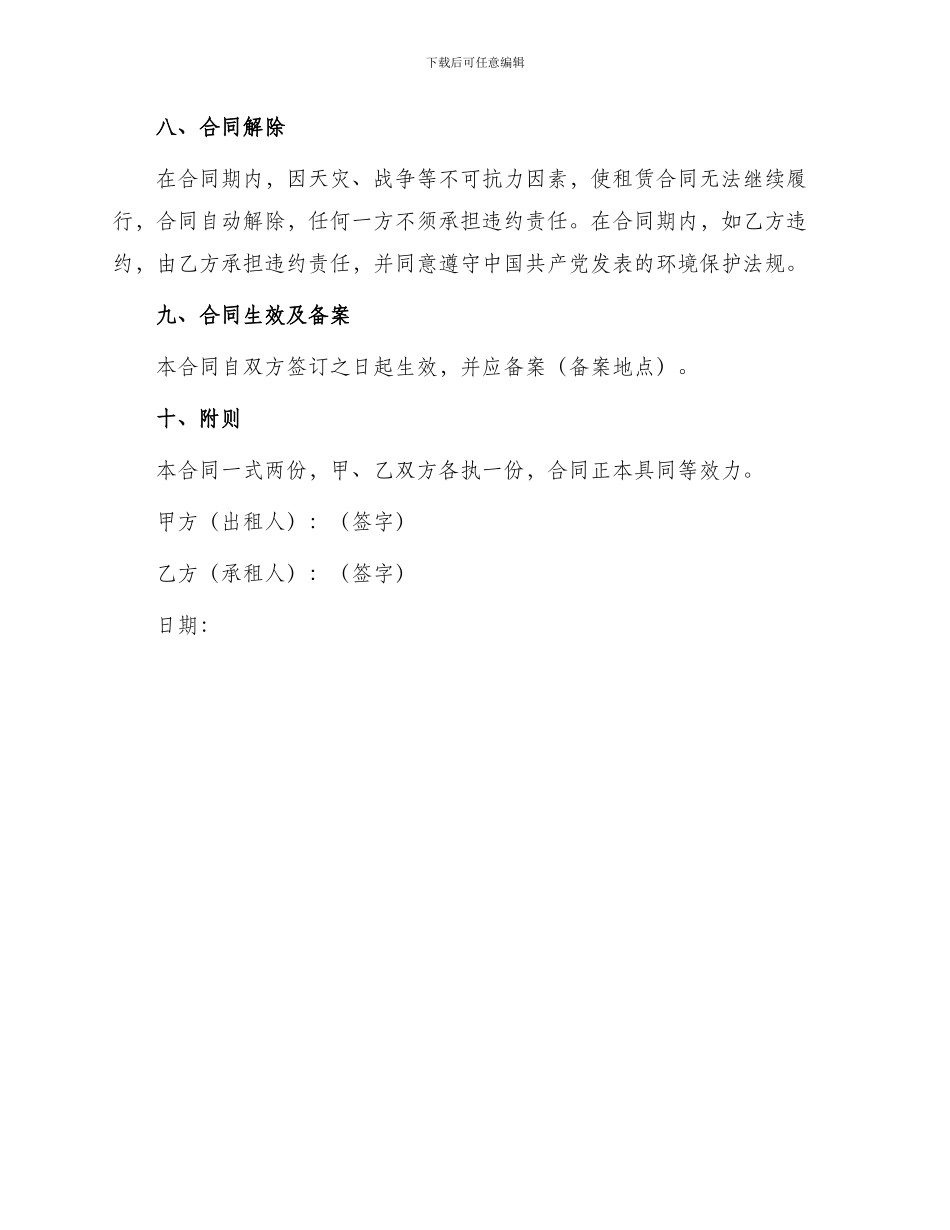 下载后可任意编辑

八、合同解除

在合同期内，因天灾、战争等不可抗力因素，使租赁合同无法继续履行，合同自动解除，任何一方不须承担违约责任。在合同期内，如乙方违约，由乙方承担违约责任，并同意遵守中国共产党发表的环境保护法规。

九、合同生效及备案

本合同自双方签订之日起生效，并应备案（备案地点）。

十、附则

本合同一式两份，甲、乙双方各执一份，合同正本具同等效力。

甲方（出租人）：（签字）

乙方（承租人）：（签字）

日期: